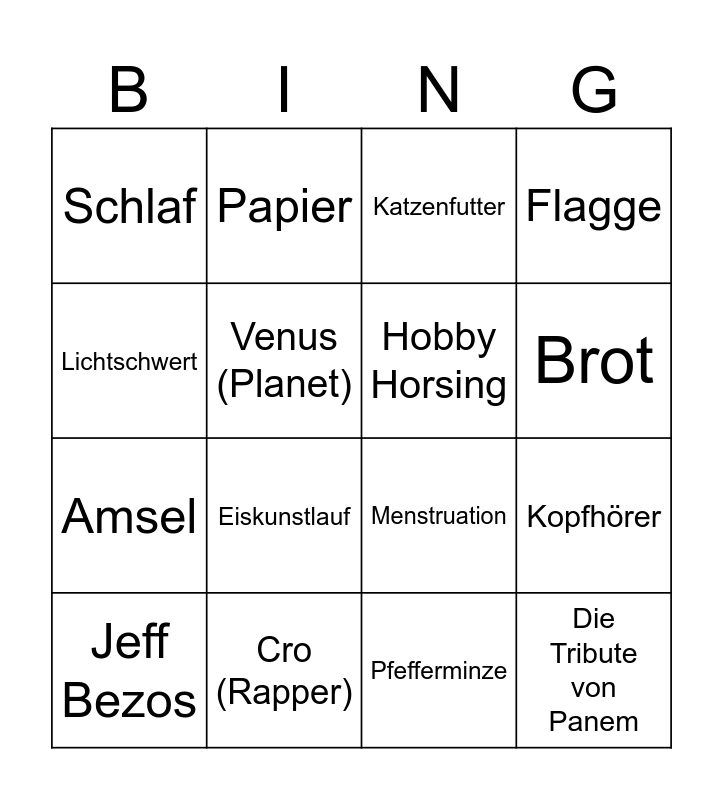 | B | I | N | G |
|---|---|---|---|
| Schlaf | Papier | Katzenfutter | Flagge |
| Lichtschwert | Venus (Planet) | Hobby Horsing | Brot |
| Amsel | Eiskunstlauf | Menstruation | Kopfhörer |
| Jeff Bezos | Cro (Rapper) | Pfefferminze | Die Tribute von Panem |